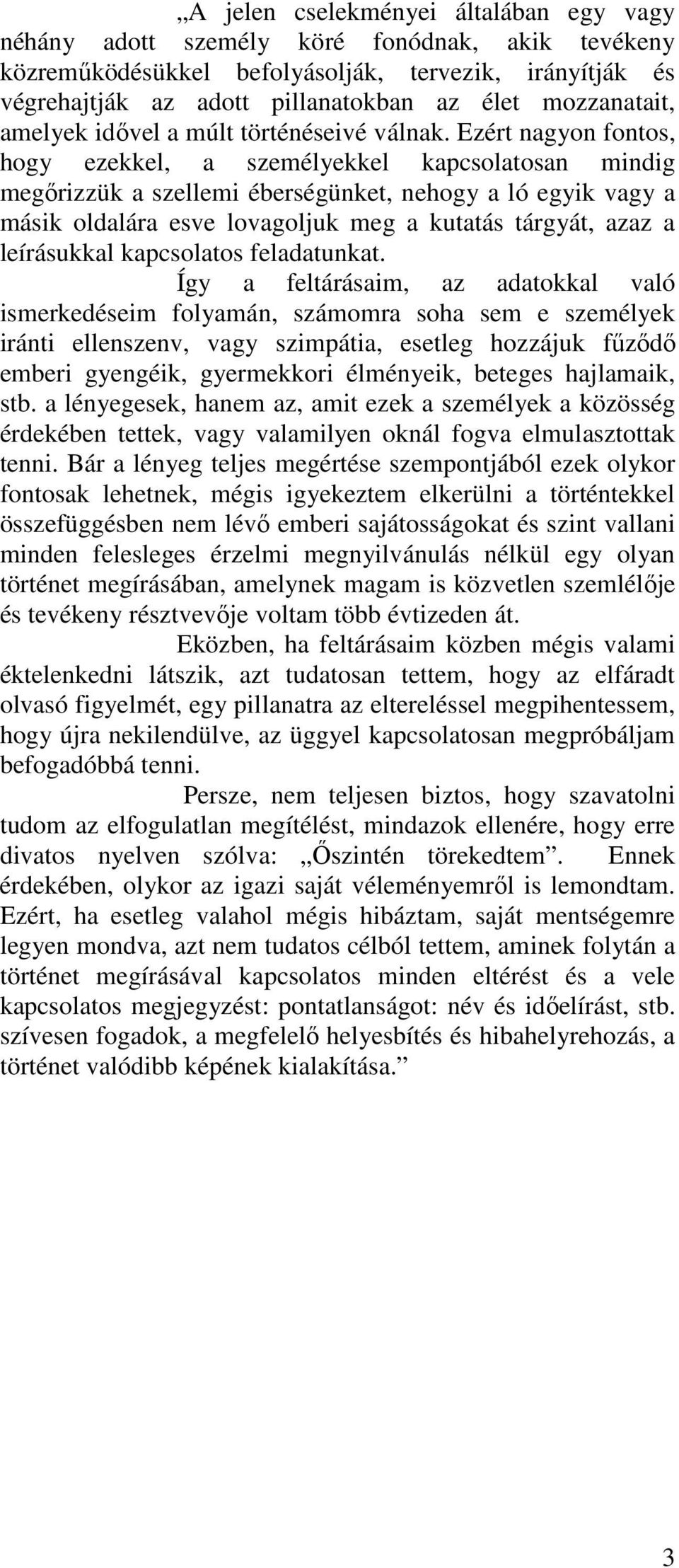 „A jelen cselekményei általában egy vagy néhány adott személy köré fonódnak, akik tevékeny közreműködésükkel befolyásolják, tervezik, irányítják és végrehajtják az adott pillanatokban az élet mozzanatait, amelyek idővel a múlt történéseivé válnak. Ezért nagyon fontos, hogy ezekkel, a személyekkel kapcsolatosan mindig megőrizzük a szellemi éberségünket, nehogy a ló egyik vagy a másik oldalára esve lovagoljuk meg a kutatás tárgyát, azaz a leírásukkal kapcsolatos feladatunkat.

Így a feltárásaim, az adatokkal való ismerkedéseim folyamán, számomra soha sem e személyek iránti ellenszenv, vagy szimpátia, esetleg hozzájuk fűződő emberi gyengéik, gyermekkori élményeik, beteges hajlamaik, stb. a lényegesek, hanem az, amit ezek a személyek a közösség érdekében tettek, vagy valamilyen oknál fogva elmulasztottak tenni. Bár a lényeg teljes megértése szempontjából ezek olykor fontosak lehetnek, mégis igyekeztem elkerülni a történtekkel összefüggésben nem lévő emberi sajátosságokat és szint vallani minden felesleges érzelmi megnyilvánulás nélkül egy olyan történet megírásában, amelynek magam is közvetlen szemlélője és tevékeny résztvevője voltam több évtizeden át.

Eközben, ha feltárásaim közben mégis valami éktelenkedni látszik, azt tudatosan tettem, hogy az elfáradt olvasó figyelmét, egy pillanatra az eltereléssel megpihentessem, hogy újra nekilendülve, az üggyel kapcsolatosan megpróbáljam befogadóbbá tenni.

Persze, nem teljesen biztos, hogy szavatolni tudom az elfogulatlan megítélést, mindazok ellenére, hogy erre divatos nyelven szólva: „Őszintén törekedtem”. Ennek érdekében, olykor az igazi saját véleményemről is lemondtam. Ezért, ha esetleg valahol mégis hibáztam, saját mentségemre legyen mondva, azt nem tudatos célból tettem, aminek folytán a történet megírásával kapcsolatos minden eltérést és a vele kapcsolatos megjegyzést: pontatlanságot: név és időelírást, stb. szívesen fogadok, a megfelelő helyesbítés és hibahelyrehozás, a történet valódibb képének kialakítása.”

3